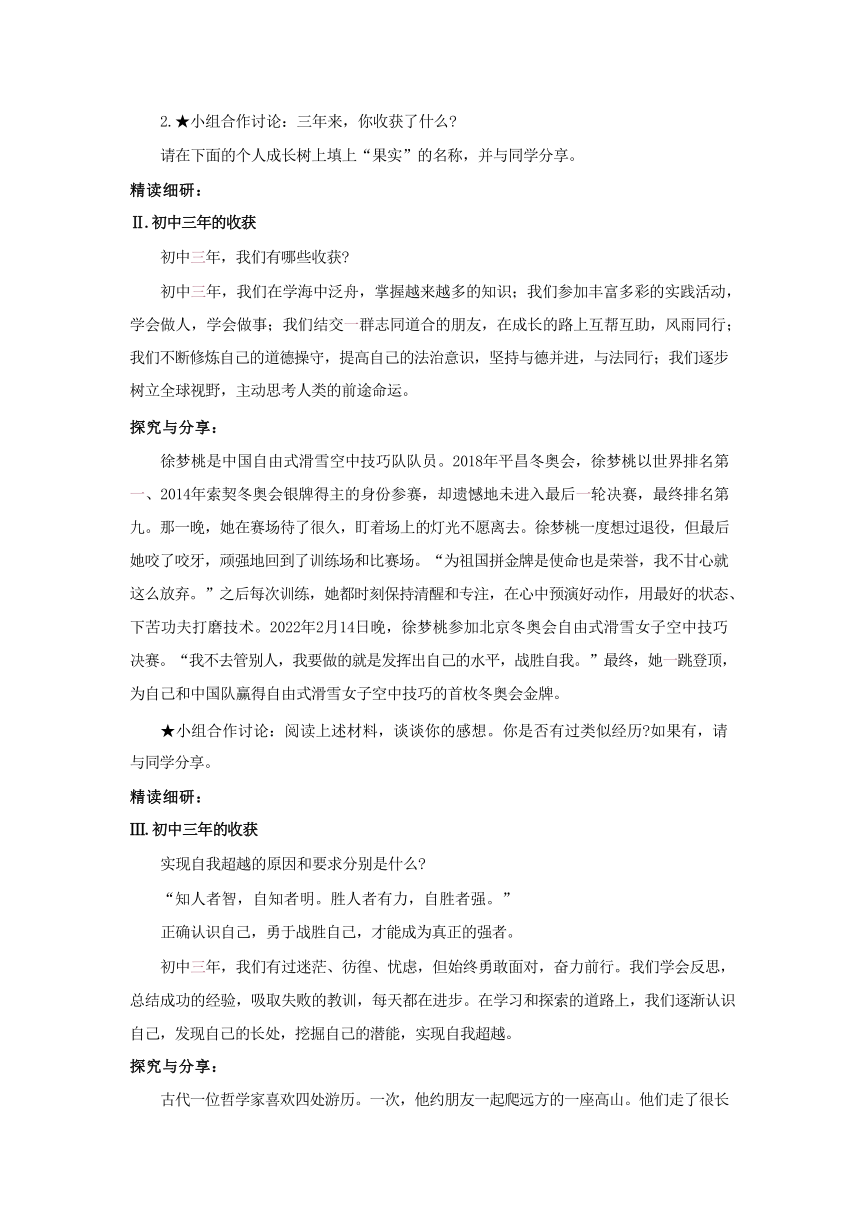 2.★小组合作讨论：三年来，你收获了什么？

请在下面的个人成长树上填上“果实”的名称，并与同学分享。

精读细研：

Ⅱ.初中三年的收获

初中三年，我们有哪些收获？

初中三年，我们在学海中泛舟，掌握越来越多的知识；我们参加丰富多彩的实践活动，学会做人，学会做事；我们结交一群志同道合的朋友，在成长的路上互帮互助，风雨同行；我们不断修炼自己的道德操守，提高自己的法治意识，坚持与德并进，与法同行；我们逐步树立全球视野，主动思考人类的前途命运。

探究与分享：

徐梦桃是中国自由式滑雪空中技巧队队员。2018年平昌冬奥会，徐梦桃以世界排名第一、2014年索契冬奥会银牌得主的身份参赛，却遗憾地未进入最后一轮决赛，最终排名第九。那一晚，她在赛场待了很久，盯着场上的灯光不愿离去。徐梦桃一度想过退役，但最后她咬了咬牙，顽强地回到了训练场和比赛场。“为祖国拼金牌是使命也是荣誉，我不甘心就这么放弃。”之后每次训练，她都时刻保持清醒和专注，在心中预演好动作，用最好的状态、下苦功夫打磨技术。2022年2月14日晚，徐梦桃参加北京冬奥会自由式滑雪女子空中技巧决赛。“我不去管别人，我要做的就是发挥出自己的水平，战胜自我。”最终，她一跳登顶，为自己和中国队赢得自由式滑雪女子空中技巧的首枚冬奥会金牌。

★小组合作讨论：阅读上述材料，谈谈你的感想。你是否有过类似经历?如果有，请与同学分享。

精读细研：

Ⅲ.初中三年的收获

实现自我超越的原因和要求分别是什么?

“知人者智，自知者明。胜人者有力，自胜者强。”

正确认识自己，勇于战胜自己，才能成为真正的强者。

初中三年，我们有过迷茫、彷徨、忧虑，但始终勇敢面对，奋力前行。我们学会反思，总结成功的经验，吸取失败的教训，每天都在进步。在学习和探索的道路上，我们逐渐认识自己，发现自己的长处，挖掘自己的潜能，实现自我超越。

探究与分享：

古代一位哲学家喜欢四处游历。一次，他约朋友一起爬远方的一座高山。他们走了很长